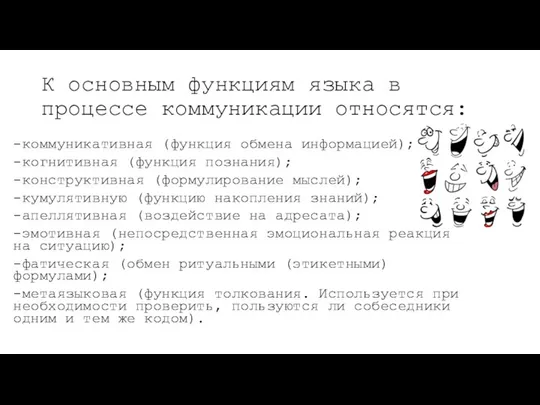 К основным функциям языка в процессе коммуникации относятся:

-коммуникативная (функция обмена информацией);
-когнитивная (функция познания);
-конструктивная (формулирование мыслей);
-кумулятивную (функцию накопления знаний);
-апеллятивная (воздействие на адресата);
-эмотивная (непосредственная эмоциональная реакция на ситуацию);
-фатическая (обмен ритуальными (этикетными) формулами);
-метаязыковая (функция толкования. Используется при необходимости проверить, пользуются ли собеседники одним и тем же кодом).